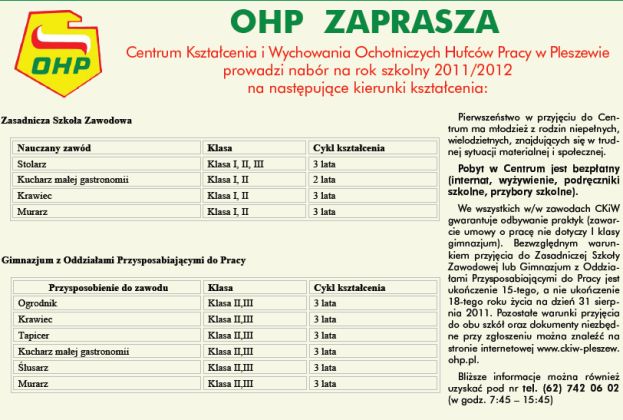 OHP

OHP ZAPRASZA

Centrum Kształcenia i Wychowania Ochotniczych Hufców Pracy w Pleszewie prowadzi nabór na rok szkolny 2011/2012 na następujące kierunki kształcenia:

Zasadnicza Szkoła Zawodowa

| Nauczany zawód | Klasa | Cykl kształcenia |
|---|---|---|
| Stolarz | Klasa I, II, III | 3 lata |
| Kucharz małej gastronomii | Klasa I, II | 2 lata |
| Krawiec | Klasa I, II | 3 lata |
| Murarz | Klasa I, II | 3 lata |

Gimnazjum z Oddziałami Przysposabiającymi do Pracy

| Przysposobienie do zawodu | Klasa | Cykl kształcenia |
|---|---|---|
| Ogrodnik | Klasa II,III | 3 lata |
| Krawiec | Klasa II,III | 3 lata |
| Tapicer | Klasa II,III | 3 lata |
| Kucharz małej gastronomii | Klasa II,III | 3 lata |
| Ślusarz | Klasa II,III | 3 lata |
| Murarz | Klasa II,III | 3 lata |

Pierwszeństwo w przyjęciu do Centrum ma młodzież z rodzin niepełnych, wielodzietnych, znajdujących się w trudnej sytuacji materialnej i społecznej.

Pobyt w Centrum jest bezpłatny (internat, wyżywienie, podręczniki szkolne, przybory szkolne).

We wszystkich w/w zawodach CKiW gwarantuje odbywanie praktyk (zawarcie umowy o pracę nie dotyczy I klasy gimnazjum). Bezwzględnym warunkiem przyjęcia do Zasadniczej Szkoły Zawodowej lub Gimnazjum z Oddziałami Przysposabiającymi do Pracy jest ukończenie 15-tego, a nie ukończenie 18-tego roku życia na dzień 31 sierpnia 2011. Pozostałe warunki przyjęcia do obu szkół oraz dokumenty niezbędne przy zgłoszeniu można znaleźć na stronie internetowej www.ckiw-pleszew.ohp.pl.

Bliższe informacje można również uzyskać pod nr tel. (62) 742 06 02 (w godz. 7:45 – 15:45)